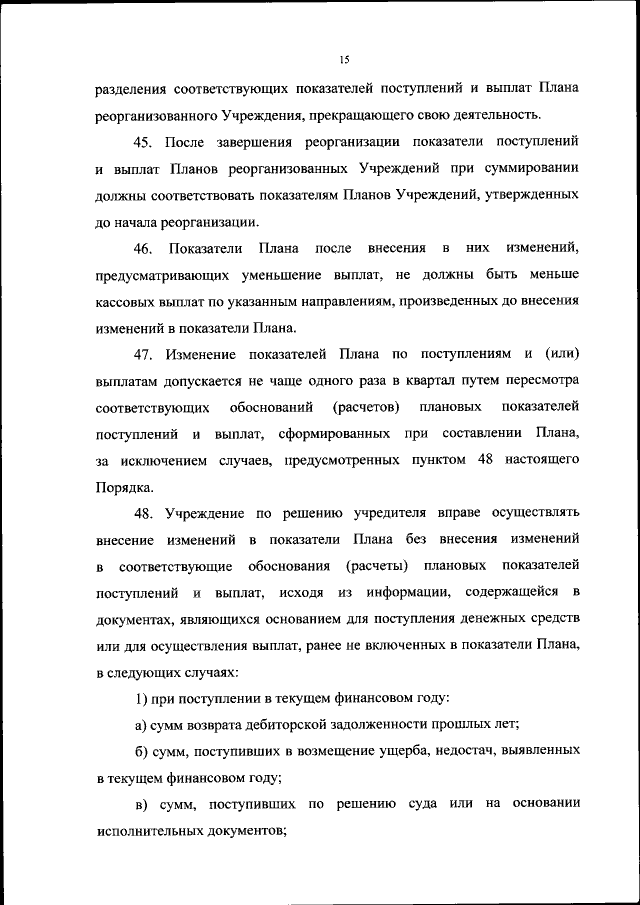 15

разделения соответствующих показателей поступлений и выплат Плана реорганизованного Учреждения, прекращающего свою деятельность.

45. После завершения реорганизации показатели поступлений и выплат Планов реорганизованных Учреждений при суммировании должны соответствовать показателям Планов Учреждений, утвержденных до начала реорганизации.

46. Показатели Плана после внесения в них изменений, предусматривающих уменьшение выплат, не должны быть меньше кассовых выплат по указанным направлениям, произведенных до внесения изменений в показатели Плана.

47. Изменение показателей Плана по поступлениям и (или) выплатам допускается не чаще одного раза в квартал путем пересмотра соответствующих обоснований (расчетов) плановых показателей поступлений и выплат, сформированных при составлении Плана, за исключением случаев, предусмотренных пунктом 48 настоящего Порядка.

48. Учреждение по решению учредителя вправе осуществлять внесение изменений в показатели Плана без внесения изменений в соответствующие обоснования (расчеты) плановых показателей поступлений и выплат, исходя из информации, содержащейся в документах, являющихся основанием для поступления денежных средств или для осуществления выплат, ранее не включенных в показатели Плана, в следующих случаях:

1) при поступлении в текущем финансовом году:

а) сумм возврата дебиторской задолженности прошлых лет;

б) сумм, поступивших в возмещение ущерба, недостач, выявленных в текущем финансовом году;

в) сумм, поступивших по решению суда или на основании исполнительных документов;